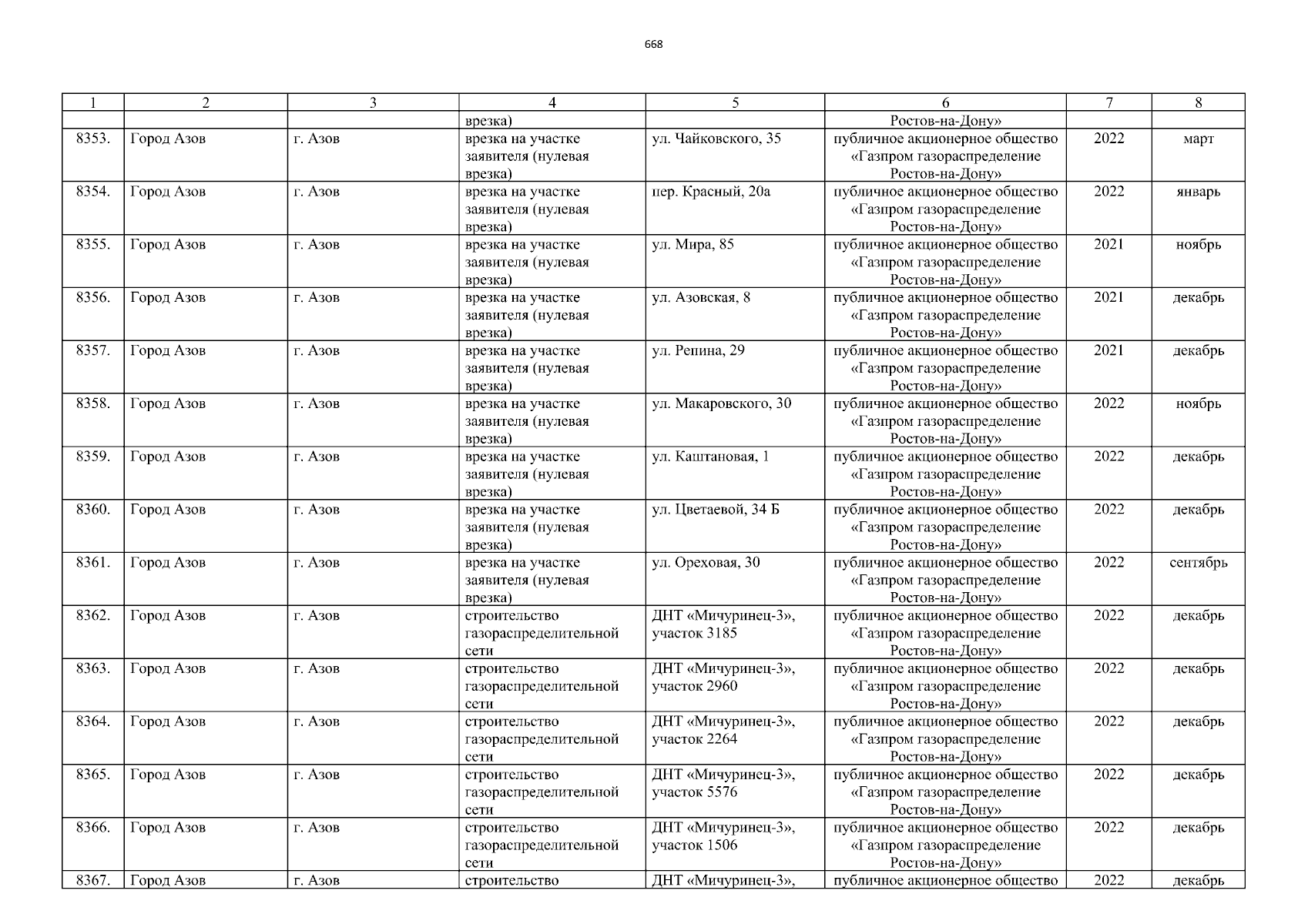 668

| 1 | 2 | 3 | 4 | 5 | 6 | 7 | 8 |
|---|---|---|---|---|---|---|---|
| | | | врезка) | | Ростов-на-Дону» | | |
| 8353. | Город Азов | г. Азов | врезка на участке заявителя (нулевая врезка) | ул. Чайковского, 35 | публичное акционерное общество «Газпром газораспределение Ростов-на-Дону» | 2022 | март |
| 8354. | Город Азов | г. Азов | врезка на участке заявителя (нулевая врезка) | пер. Красный, 20а | публичное акционерное общество «Газпром газораспределение Ростов-на-Дону» | 2022 | январь |
| 8355. | Город Азов | г. Азов | врезка на участке заявителя (нулевая врезка) | ул. Мира, 85 | публичное акционерное общество «Газпром газораспределение Ростов-на-Дону» | 2021 | ноябрь |
| 8356. | Город Азов | г. Азов | врезка на участке заявителя (нулевая врезка) | ул. Азовская, 8 | публичное акционерное общество «Газпром газораспределение Ростов-на-Дону» | 2021 | декабрь |
| 8357. | Город Азов | г. Азов | врезка на участке заявителя (нулевая врезка) | ул. Репина, 29 | публичное акционерное общество «Газпром газораспределение Ростов-на-Дону» | 2021 | декабрь |
| 8358. | Город Азов | г. Азов | врезка на участке заявителя (нулевая врезка) | ул. Макаровского, 30 | публичное акционерное общество «Газпром газораспределение Ростов-на-Дону» | 2022 | ноябрь |
| 8359. | Город Азов | г. Азов | врезка на участке заявителя (нулевая врезка) | ул. Каштановая, 1 | публичное акционерное общество «Газпром газораспределение Ростов-на-Дону» | 2022 | декабрь |
| 8360. | Город Азов | г. Азов | врезка на участке заявителя (нулевая врезка) | ул. Цветаевой, 34 Б | публичное акционерное общество «Газпром газораспределение Ростов-на-Дону» | 2022 | декабрь |
| 8361. | Город Азов | г. Азов | врезка на участке заявителя (нулевая врезка) | ул. Ореховая, 30 | публичное акционерное общество «Газпром газораспределение Ростов-на-Дону» | 2022 | сентябрь |
| 8362. | Город Азов | г. Азов | строительство газораспределительной сети | ДНТ «Мичуринец-3», участок 3185 | публичное акционерное общество «Газпром газораспределение Ростов-на-Дону» | 2022 | декабрь |
| 8363. | Город Азов | г. Азов | строительство газораспределительной сети | ДНТ «Мичуринец-3», участок 2960 | публичное акционерное общество «Газпром газораспределение Ростов-на-Дону» | 2022 | декабрь |
| 8364. | Город Азов | г. Азов | строительство газораспределительной сети | ДНТ «Мичуринец-3», участок 2264 | публичное акционерное общество «Газпром газораспределение Ростов-на-Дону» | 2022 | декабрь |
| 8365. | Город Азов | г. Азов | строительство газораспределительной сети | ДНТ «Мичуринец-3», участок 5576 | публичное акционерное общество «Газпром газораспределение Ростов-на-Дону» | 2022 | декабрь |
| 8366. | Город Азов | г. Азов | строительство газораспределительной сети | ДНТ «Мичуринец-3», участок 1506 | публичное акционерное общество «Газпром газораспределение Ростов-на-Дону» | 2022 | декабрь |
| 8367. | Город Азов | г. Азов | строительство | ДНТ «Мичуринец-3», | публичное акционерное общество | 2022 | декабрь |